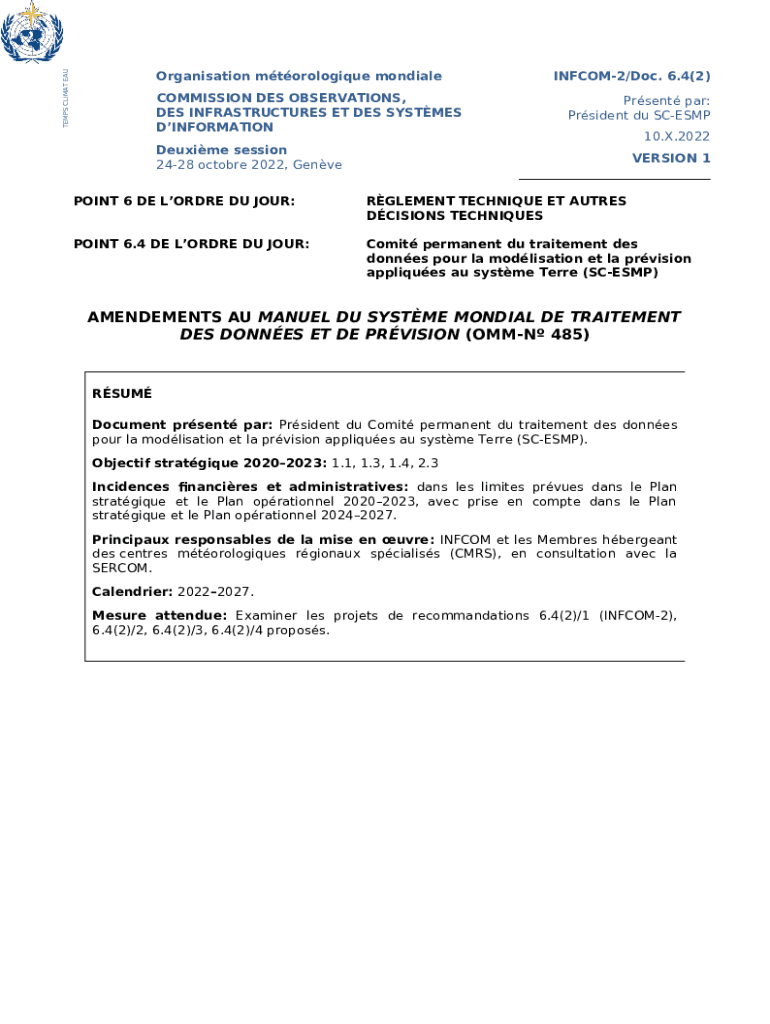 TEMPS CLIMAT EAU

Organisation météorologique mondiale

COMMISSION DES OBSERVATIONS, DES INFRASTRUCTURES ET DES SYSTÈMES D'INFORMATION

Deuxième session
24-28 octobre 2022, Genève

INFCOM-2/Doc. 6.4(2)

Présenté par:
Président du SC-ESMP

10.X.2022

VERSION 1

POINT 6 DE L'ORDRE DU JOUR: RÈGLEMENT TECHNIQUE ET AUTRES DÉCISIONS TECHNIQUES

POINT 6.4 DE L'ORDRE DU JOUR: Comité permanent du traitement des données pour la modélisation et la prévision appliquées au système Terre (SC-ESMP)

AMENDEMENTS AU MANUEL DU SYSTÈME MONDIAL DE TRAITEMENT DES DONNÉES ET DE PRÉVISION (OMM-Nº 485)

RÉSUMÉ

Document présenté par: Président du Comité permanent du traitement des données pour la modélisation et la prévision appliquées au système Terre (SC-ESMP).

Objectif stratégique 2020–2023: 1.1, 1.3, 1.4, 2.3

Incidences financières et administratives: dans les limites prévues dans le Plan stratégique et le Plan opérationnel 2020–2023, avec prise en compte dans le Plan stratégique et le Plan opérationnel 2024–2027.

Principaux responsables de la mise en œuvre: INFCOM et les Membres hébergeant des centres météorologiques régionaux spécialisés (CMRS), en consultation avec la SERCOM.

Calendrier: 2022–2027.

Mesure attendue: Examiner les projets de recommandations 6.4(2)/1 (INFCOM-2), 6.4(2)/2, 6.4(2)/3, 6.4(2)/4 proposés.